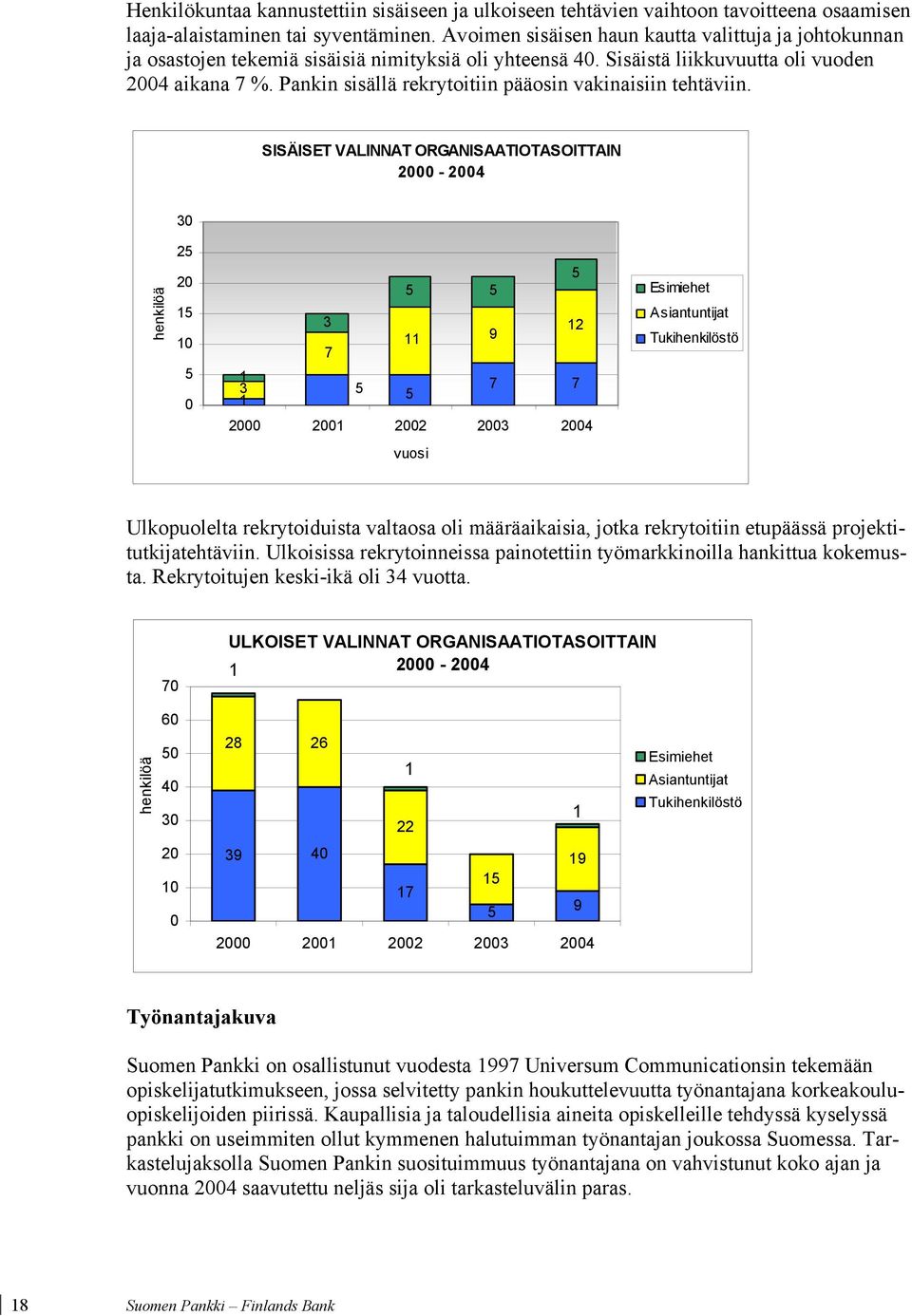 Henkilökuntaa kannustettiin sisäiseen ja ulkoiseen tehtävien vaihtoon tavoitteena osaamisen laaja-alaistaminen tai syventäminen. Avoimen sisäisen haun kautta valittuja ja johtokunnan ja osastojen tekemiä sisäisiä nimityksiä oli yhteensä 40. Sisäistä liikkuvuutta oli vuoden 2004 aikana 7 %. Pankin sisällä rekrytoitiin pääosin vakinaisiin tehtäviin.

SISÄISET VALINNAT ORGANISAATIOTASOITTAIN
2000 - 2004

henkilöä

30
25
20
15
10
5
0

1
3
1
3
7
5
5
11
5
5
9
7
5
12
7

2000 2001 2002 2003 2004

vuosi

Esimiehet
Asiantuntijat
Tukihenkilöstö

Ulkopuolelta rekrytoiduista valtaosa oli määräaikaisia, jotka rekrytoitiin etupäässä projektitutkijatehtäviin. Ulkoisissa rekrytoinneissa painotettiin työmarkkinoilla hankittua kokemusta. Rekrytoitujen keski-ikä oli 34 vuotta.

ULKOISET VALINNAT ORGANISAATIOTASOITTAIN
2000 - 2004

henkilöä

70
60
50
40
30
20
10
0

1
28
39
26
40
1
22
17
15
5
1
19
9

2000 2001 2002 2003 2004

Esimiehet
Asiantuntijat
Tukihenkilöstö

Työnantajakuva

Suomen Pankki on osallistunut vuodesta 1997 Universum Communicationsin tekemään opiskelijatutkimukseen, jossa selvitetty pankin houkuttelevuutta työnantajana korkeakouluopiskelijoiden piirissä. Kaupallisia ja taloudellisia aineita opiskelleille tehdyssä kyselyssä pankki on useimmiten ollut kymmenen halutuimman työnantajan joukossa Suomessa. Tarkastelujaksolla Suomen Pankin suosituimmuus työnantajana on vahvistunut koko ajan ja vuonna 2004 saavutettu neljäs sija oli tarkasteluvälin paras.

18 Suomen Pankki – Finlands Bank